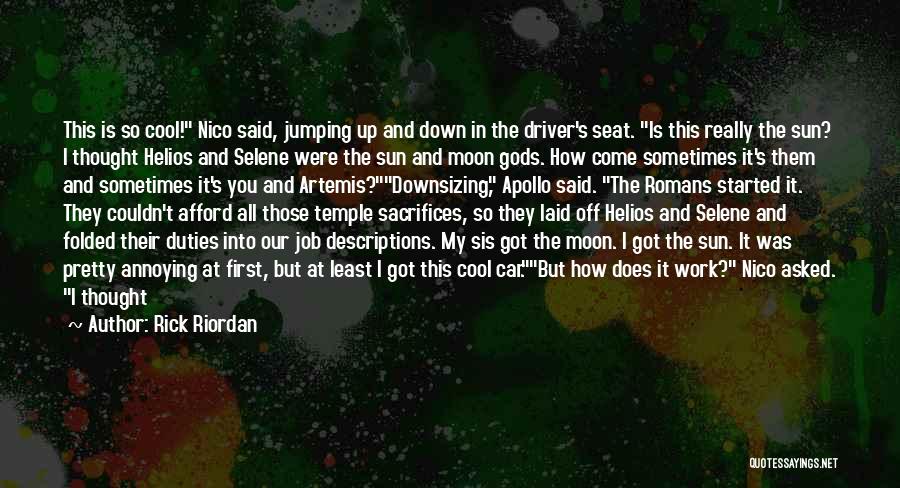 This is so cool!" Nico said, jumping up and down in the driver's seat. "Is this really the sun? I thought Helios and Selene were the sun and moon gods. How come sometimes it's them and sometimes it's you and Artemis?""Downsizing," Apollo said. "The Romans started it. They couldn't afford all those temple sacrifices, so they laid off Helios and Selene and folded their duties into our job descriptions. My sis got the moon. I got the sun. It was pretty annoying at first, but at least I got this cool car.""But how does it work?" Nico asked. "I thought

~ Author: Rick Riordan

QUOTESSAYINGS.NET